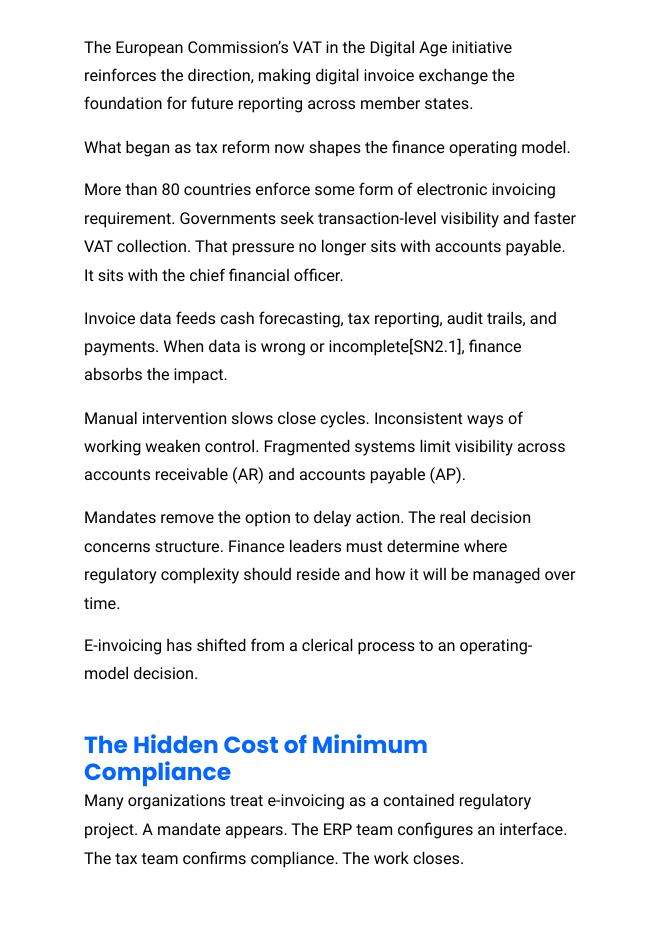 The European Commission's VAT in the Digital Age initiative reinforces the direction, making digital invoice exchange the foundation for future reporting across member states.

What began as tax reform now shapes the finance operating model.

More than 80 countries enforce some form of electronic invoicing requirement. Governments seek transaction-level visibility and faster VAT collection. That pressure no longer sits with accounts payable. It sits with the chief financial officer.

Invoice data feeds cash forecasting, tax reporting, audit trails, and payments. When data is wrong or incomplete[SN2.1], finance absorbs the impact.

Manual intervention slows close cycles. Inconsistent ways of working weaken control. Fragmented systems limit visibility across accounts receivable (AR) and accounts payable (AP).

Mandates remove the option to delay action. The real decision concerns structure. Finance leaders must determine where regulatory complexity should reside and how it will be managed over time.

E-invoicing has shifted from a clerical process to an operating-model decision.

The Hidden Cost of Minimum Compliance

Many organizations treat e-invoicing as a contained regulatory project. A mandate appears. The ERP team configures an interface. The tax team confirms compliance. The work closes.